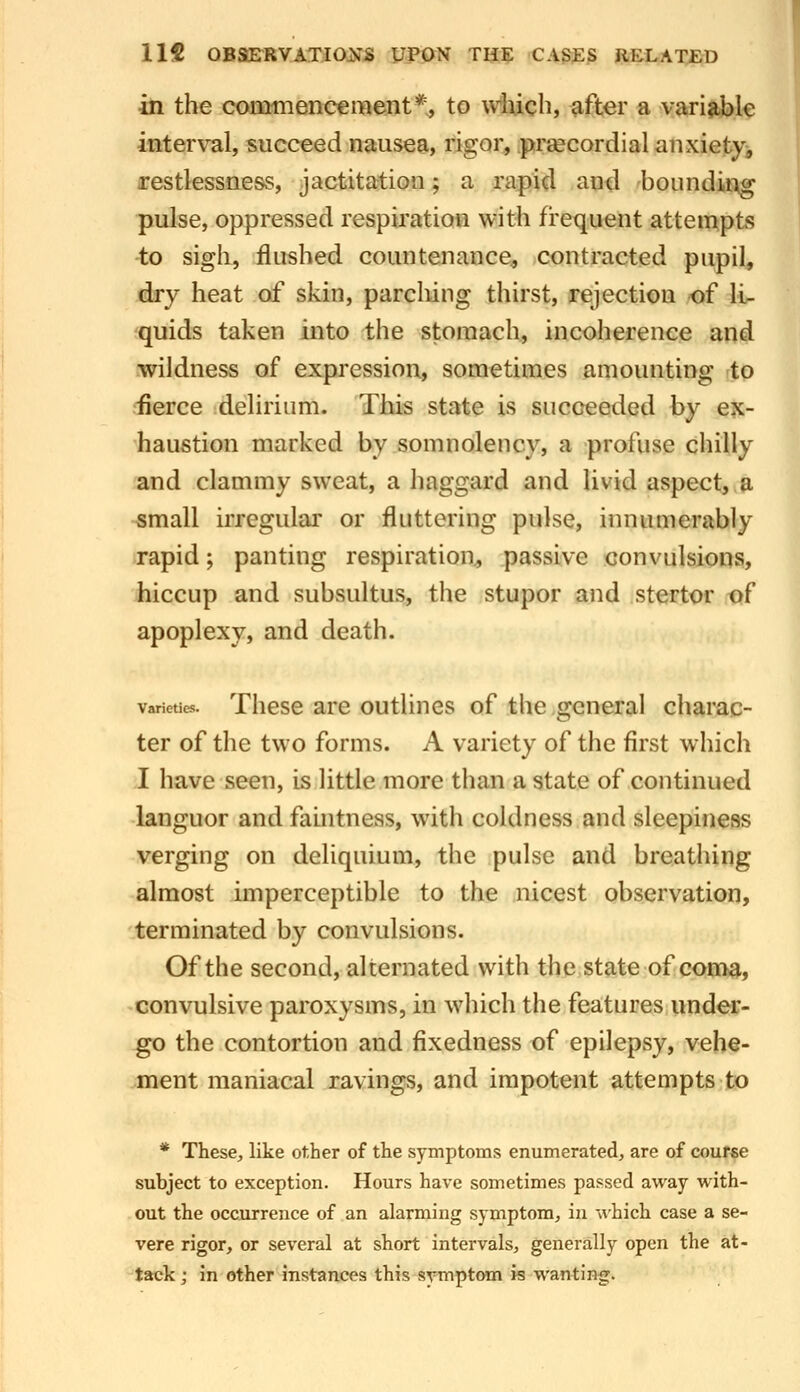 112 OBSERVATIONS UPON THE CASES RELATED

in the commencement*, to which, after a variable interval, succeed nausea, rigor, præcordial anxiety, restlessness, jactitation; a rapid and bounding pulse, oppressed respiration with frequent attempts to sigh, flushed countenance, contracted pupil, dry heat of skin, parching thirst, rejection of liquids taken into the stomach, incoherence and wildness of expression, sometimes amounting to fierce delirium. This state is succeeded by exhaustion marked by somnolency, a profuse chilly and clammy sweat, a haggard and livid aspect, a small irregular or fluttering pulse, innumerably rapid; panting respiration, passive convulsions, hiccup and subsultus, the stupor and stertor of apoplexy, and death.

Varieties. These are outlines of the general character of the two forms. A variety of the first which I have seen, is little more than a state of continued languor and faintness, with coldness and sleepiness verging on deliquium, the pulse and breathing almost imperceptible to the nicest observation, terminated by convulsions.

Of the second, alternated with the state of coma, convulsive paroxysms, in which the features undergo the contortion and fixedness of epilepsy, vehement maniacal ravings, and impotent attempts to

* These, like other of the symptoms enumerated, are of course subject to exception. Hours have sometimes passed away without the occurrence of an alarming symptom, in which case a severe rigor, or several at short intervals, generally open the attack; in other instances this symptom is wanting.